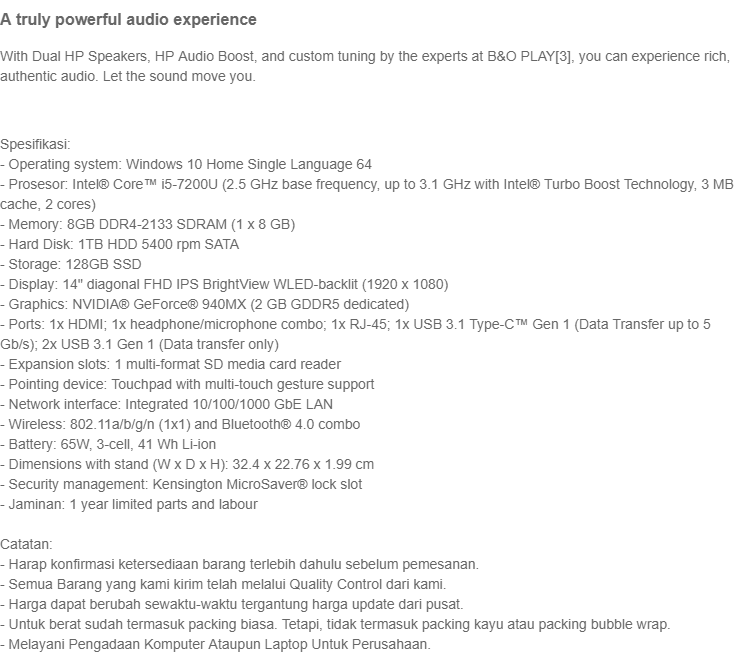 A truly powerful audio experience

With Dual HP Speakers, HP Audio Boost, and custom tuning by the experts at B&O PLAY[3], you can experience rich, authentic audio. Let the sound move you.

Spesifikasi:
- Operating system: Windows 10 Home Single Language 64
- Prosesor: Intel® Core™ i5-7200U (2.5 GHz base frequency, up to 3.1 GHz with Intel® Turbo Boost Technology, 3 MB cache, 2 cores)
- Memory: 8GB DDR4-2133 SDRAM (1 x 8 GB)
- Hard Disk: 1TB HDD 5400 rpm SATA
- Storage: 128GB SSD
- Display: 14" diagonal FHD IPS BrightView WLED-backlit (1920 x 1080)
- Graphics: NVIDIA® GeForce® 940MX (2 GB GDDR5 dedicated)
- Ports: 1x HDMI; 1x headphone/microphone combo; 1x RJ-45; 1x USB 3.1 Type-C™ Gen 1 (Data Transfer up to 5 Gb/s); 2x USB 3.1 Gen 1 (Data transfer only)
- Expansion slots: 1 multi-format SD media card reader
- Pointing device: Touchpad with multi-touch gesture support
- Network interface: Integrated 10/100/1000 GbE LAN
- Wireless: 802.11a/b/g/n (1x1) and Bluetooth® 4.0 combo
- Battery: 65W, 3-cell, 41 Wh Li-ion
- Dimensions with stand (W x D x H): 32.4 x 22.76 x 1.99 cm
- Security management: Kensington MicroSaver® lock slot
- Jaminan: 1 year limited parts and labour

Catatan:
- Harap konfirmasi ketersediaan barang terlebih dahulu sebelum pemesanan.
- Semua Barang yang kami kirim telah melalui Quality Control dari kami.
- Harga dapat berubah sewaktu-waktu tergantung harga update dari pusat.
- Untuk berat sudah termasuk packing biasa. Tetapi, tidak termasuk packing kayu atau packing bubble wrap.
- Melayani Pengadaan Komputer Ataupun Laptop Untuk Perusahaan.